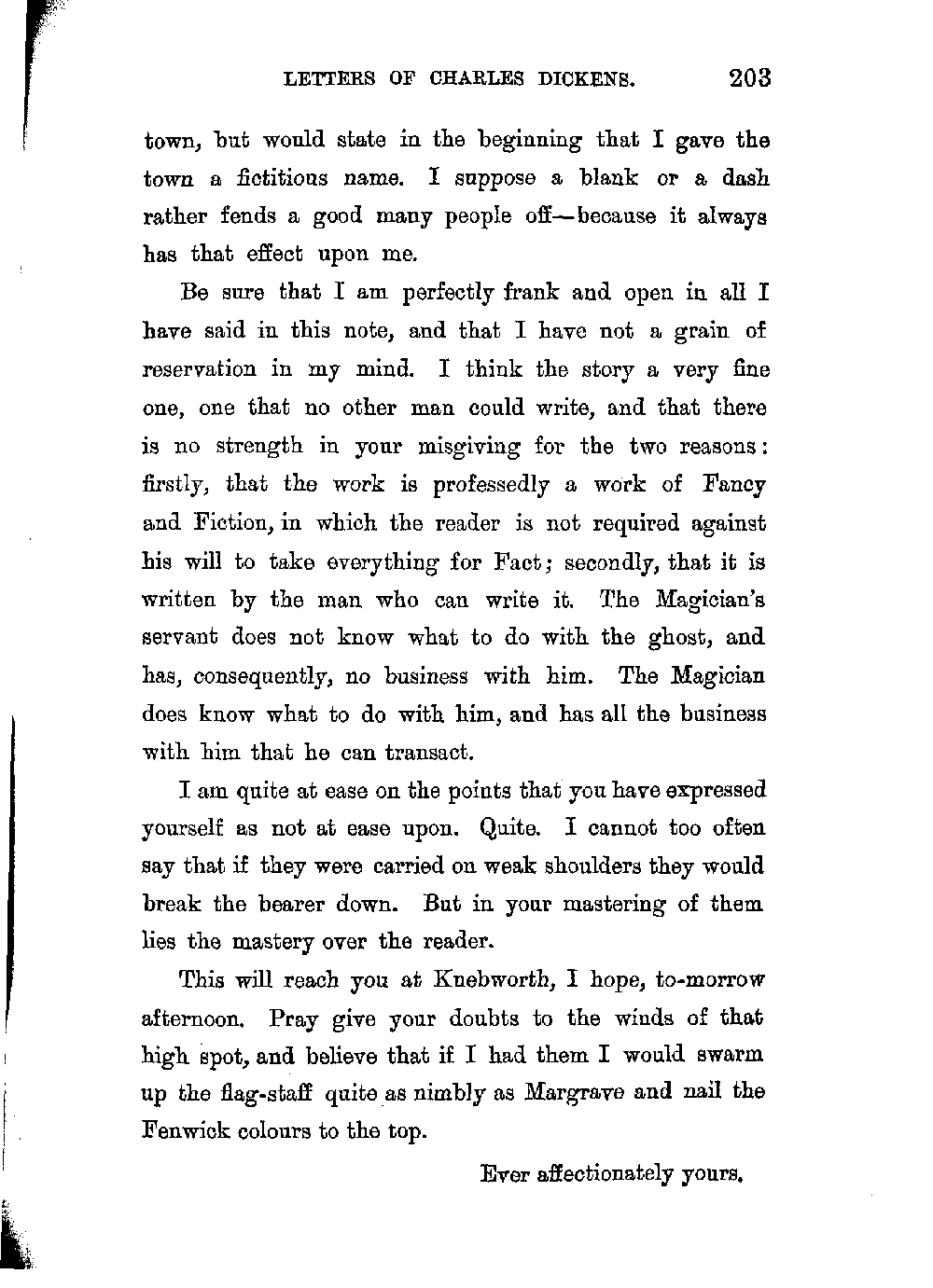 LETTERS OF CHARLES DICKENS. 203

town, but would state in the beginning that I gave the town a fictitious name. I suppose a blank or a dash rather fends a good many people off—because it always has that effect upon me.

Be sure that I am perfectly frank and open in all I have said in this note, and that I have not a grain of reservation in my mind. I think the story a very fine one, one that no other man could write, and that there is no strength in your misgiving for the two reasons: firstly, that the work is professedly a work of Fancy and Fiction, in which the reader is not required against his will to take everything for Fact; secondly, that it is written by the man who can write it. The Magician's servant does not know what to do with the ghost, and has, consequently, no business with him. The Magician does know what to do with him, and has all the business with him that he can transact.

I am quite at ease on the points that you have expressed yourself as not at ease upon. Quite. I cannot too often say that if they were carried on weak shoulders they would break the bearer down. But in your mastering of them lies the mastery over the reader.

This will reach you at Knebworth, I hope, to-morrow afternoon. Pray give your doubts to the winds of that high spot, and believe that if I had them I would swarm up the flag-staff quite as nimbly as Margrave and nail the Fenwick colours to the top.

Ever affectionately yours.